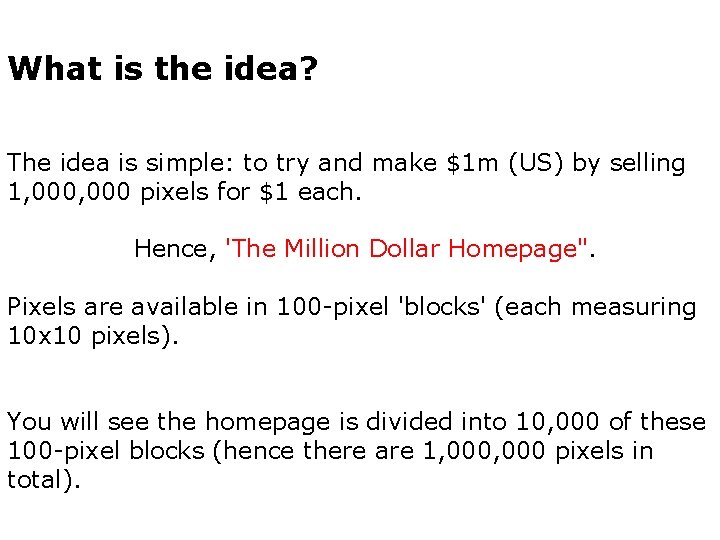 What is the idea?

The idea is simple: to try and make \$1m (US) by selling 1,000,000 pixels for \$1 each.

Hence, 'The Million Dollar Homepage".

Pixels are available in 100-pixel 'blocks' (each measuring 10x10 pixels).

You will see the homepage is divided into 10,000 of these 100-pixel blocks (hence there are 1,000,000 pixels in total).